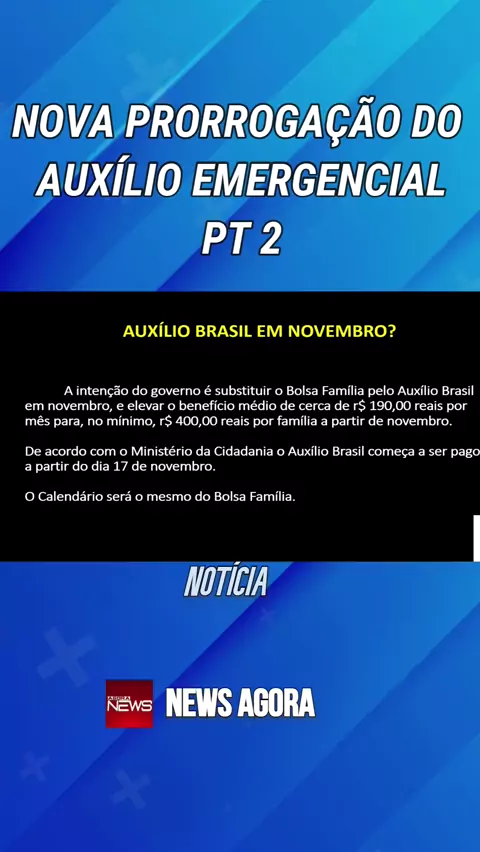 NOVA PRORROGAÇÃO DO AUXÍLIO EMERGENCIAL PT 2

AUXÍLIO BRASIL EM NOVEMBRO?

A intenção do governo é substituir o Bolsa Família pelo Auxílio Brasil em novembro, e elevar o benefício médio de cerca de r$ 190,00 reais por mês para, no mínimo, r$ 400,00 reais por família a partir de novembro.

De acordo com o Ministério da Cidadania o Auxílio Brasil começa a ser pago a partir do dia 17 de novembro.

O Calendário será o mesmo do Bolsa Família.

NOTÍCIA

AGORA NEWS

NEWS AGORA